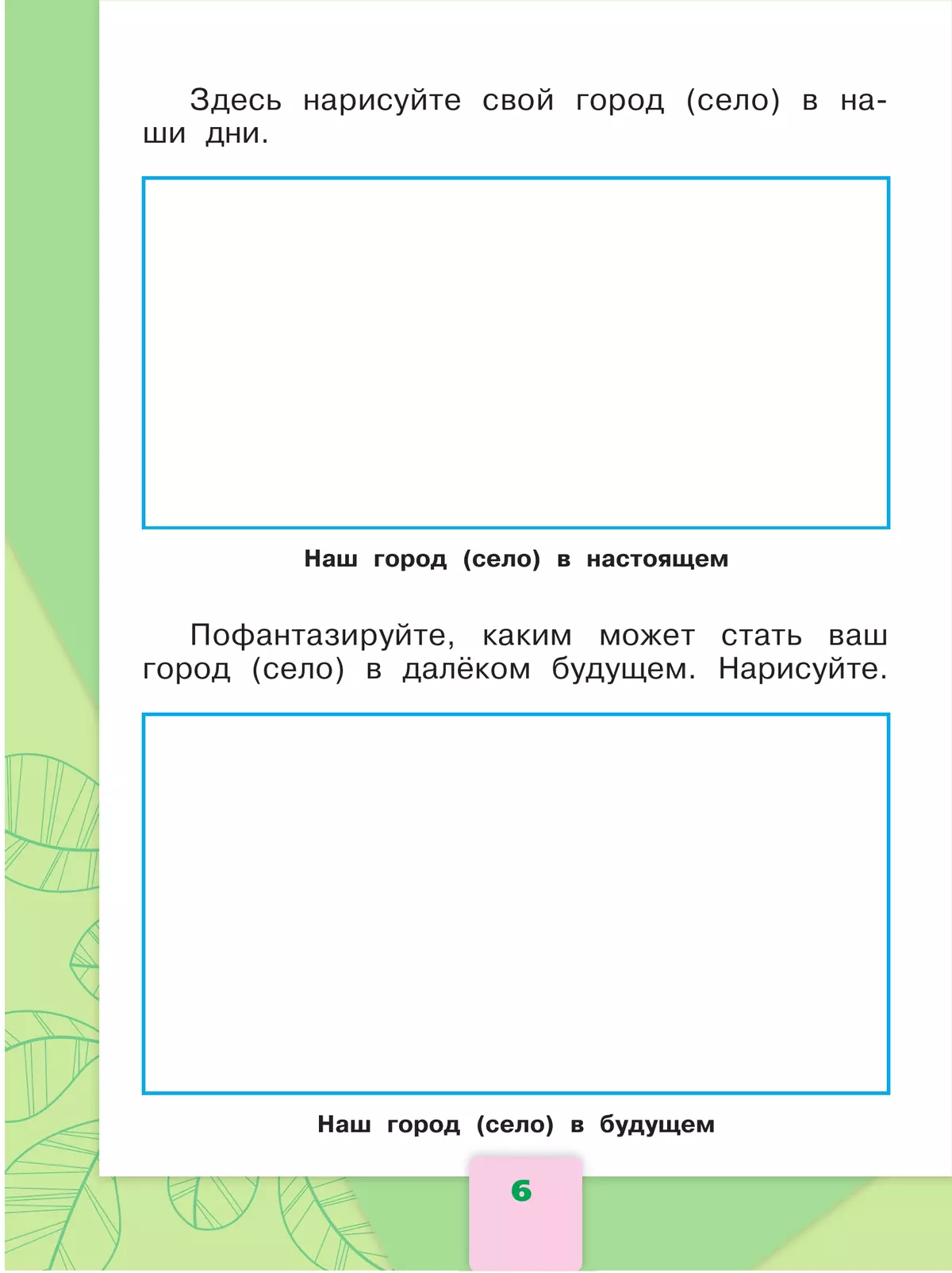 Здесь нарисуйте свой город (село) в наши дни.

Наш город (село) в настоящем

Пофантазируйте, каким может стать ваш город (село) в далёком будущем. Нарисуйте.

Наш город (село) в будущем

6